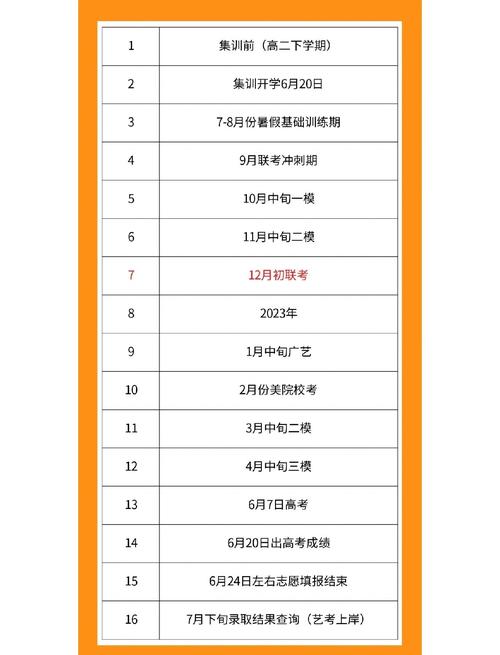 | | |
|---|---|
| 1 | 集训前（高二下学期） |
| 2 | 集训开学6月20日 |
| 3 | 7-8月份暑假基础训练期 |
| 4 | 9月联考冲刺期 |
| 5 | 10月中旬一模 |
| 6 | 11月中旬二模 |
| 7 | 12月初联考 |
| 8 | 2023年 |
| 9 | 1月中旬广艺 |
| 10 | 2月份美院校考 |
| 11 | 3月中旬二模 |
| 12 | 4月中旬三模 |
| 13 | 6月7日高考 |
| 14 | 6月20日出高考成绩 |
| 15 | 6月24日左右志愿填报结束 |
| 16 | 7月下旬录取结果查询（艺考上岸） |